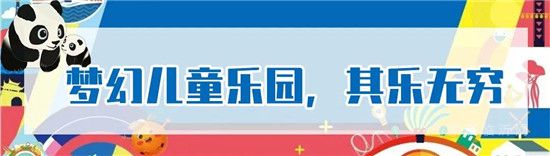 梦幻儿童乐园，其乐无穷